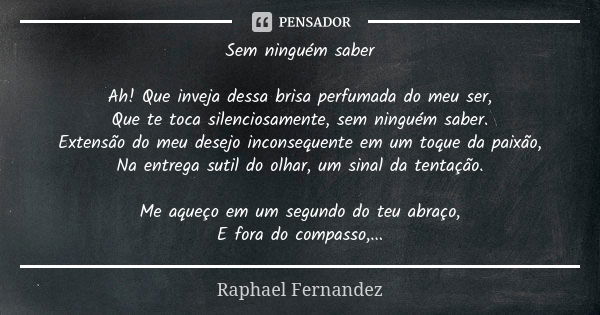 PENSADOR

Sem ninguém saber

Ah! Que inveja dessa brisa perfumada do meu ser,
Que te toca silenciosamente, sem ninguém saber.
Extensão do meu desejo inconsequente em um toque da paixão,
Na entrega sutil do olhar, um sinal da tentação.

Me aqueço em um segundo do teu abraço,
E fora do compasso,...

Raphael Fernandez